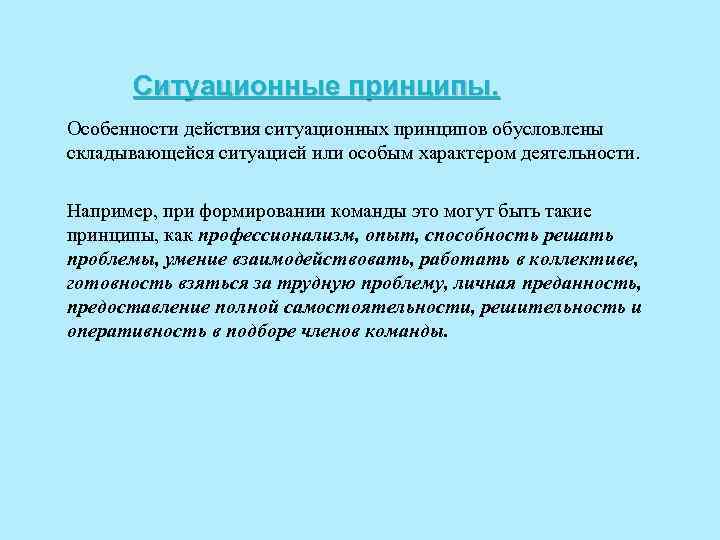 Ситуационные принципы.

Особенности действия ситуационных принципов обусловлены складывающейся ситуацией или особым характером деятельности.

Например, при формировании команды это могут быть такие принципы, как профессионализм, опыт, способность решать проблемы, умение взаимодействовать, работать в коллективе, готовность взяться за трудную проблему, личная преданность, предоставление полной самостоятельности, решительность и оперативность в подборе членов команды.